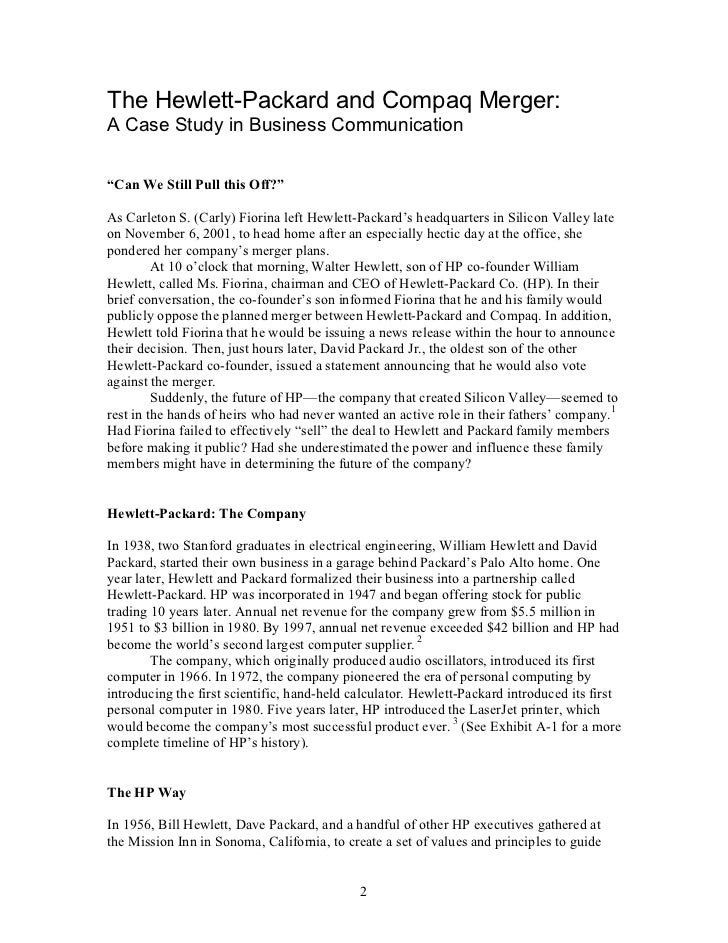 The Hewlett-Packard and Compaq Merger:
A Case Study in Business Communication

“Can We Still Pull this Off?”

As Carleton S. (Carly) Fiorina left Hewlett-Packard’s headquarters in Silicon Valley late on November 6, 2001, to head home after an especially hectic day at the office, she pondered her company’s merger plans.

At 10 o’clock that morning, Walter Hewlett, son of HP co-founder William Hewlett, called Ms. Fiorina, chairman and CEO of Hewlett-Packard Co. (HP). In their brief conversation, the co-founder’s son informed Fiorina that he and his family would publicly oppose the planned merger between Hewlett-Packard and Compaq. In addition, Hewlett told Fiorina that he would be issuing a news release within the hour to announce their decision. Then, just hours later, David Packard Jr., the oldest son of the other Hewlett-Packard co-founder, issued a statement announcing that he would also vote against the merger.

Suddenly, the future of HP—the company that created Silicon Valley—seemed to rest in the hands of heirs who had never wanted an active role in their fathers’ company.$^1$ Had Fiorina failed to effectively “sell” the deal to Hewlett and Packard family members before making it public? Had she underestimated the power and influence these family members might have in determining the future of the company?

Hewlett-Packard: The Company

In 1938, two Stanford graduates in electrical engineering, William Hewlett and David Packard, started their own business in a garage behind Packard’s Palo Alto home. One year later, Hewlett and Packard formalized their business into a partnership called Hewlett-Packard. HP was incorporated in 1947 and began offering stock for public trading 10 years later. Annual net revenue for the company grew from \$5.5 million in 1951 to \$3 billion in 1980. By 1997, annual net revenue exceeded \$42 billion and HP had become the world’s second largest computer supplier.$^2$

The company, which originally produced audio oscillators, introduced its first computer in 1966. In 1972, the company pioneered the era of personal computing by introducing the first scientific, hand-held calculator. Hewlett-Packard introduced its first personal computer in 1980. Five years later, HP introduced the LaserJet printer, which would become the company’s most successful product ever.$^3$ (See Exhibit A-1 for a more complete timeline of HP’s history).

The HP Way

In 1956, Bill Hewlett, Dave Packard, and a handful of other HP executives gathered at the Mission Inn in Sonoma, California, to create a set of values and principles to guide

2